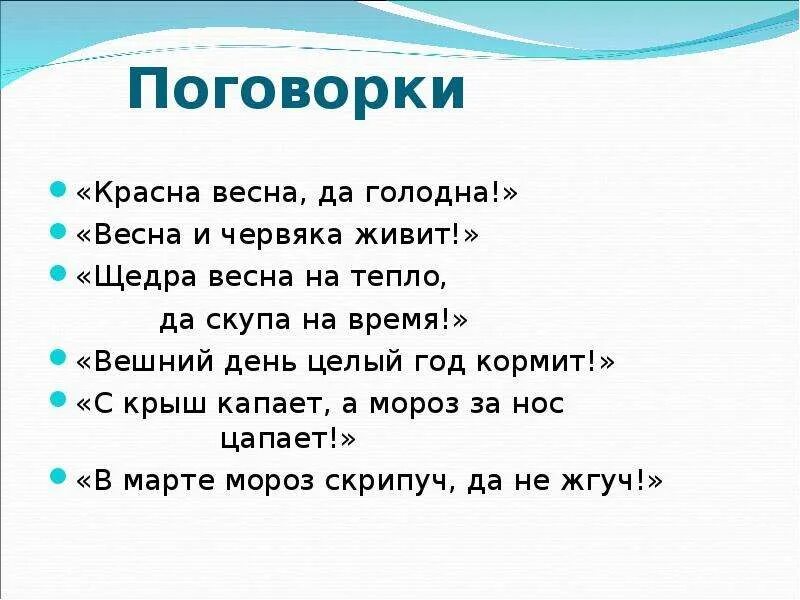 Поговорки

«Красна весна, да голодна!»
«Весна и червяка живит!»
«Щедра весна на тепло, да скупа на время!»
«Вешний день целый год кормит!»
«С крыш капает, а мороз за нос цапает!»
«В марте мороз скрипуч, да не жгуч!»